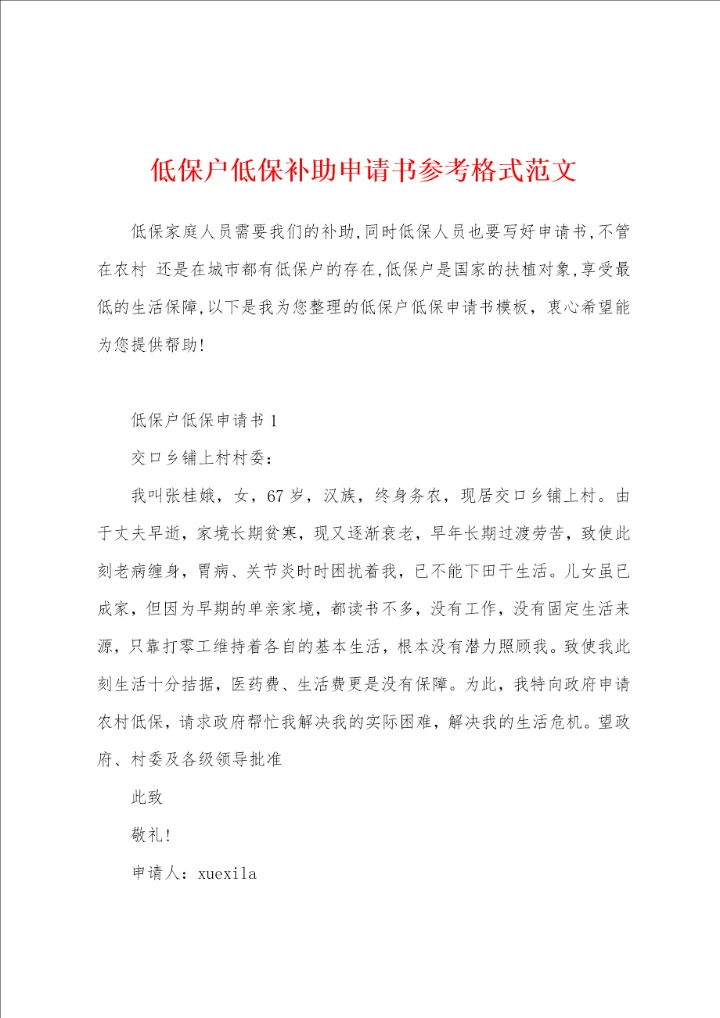 低保户低保补助申请书参考格式范文

低保家庭人员需要我们的补助,同时低保人员也要写好申请书,不管在农村 还是在城市都有低保户的存在,低保户是国家的扶植对象,享受最低的生活保障,以下是我为您整理的低保户低保申请书模板，衷心希望能为您提供帮助!

低保户低保申请书1

交口乡铺上村村委：

我叫张桂娥，女，67岁，汉族，终身务农，现居交口乡铺上村。由于丈夫早逝，家境长期贫寒，现又逐渐衰老，早年长期过渡劳苦，致使此刻老病缠身，胃病、关节炎时时困扰着我，已不能下田干生活。儿女虽已成家，但因为早期的单亲家境，都读书不多，没有工作，没有固定生活来源，只靠打零工维持着各自的基本生活，根本没有潜力照顾我。致使我此刻生活十分拮据，医药费、生活费更是没有保障。为此，我特向政府申请农村低保，请求政府帮忙我解决我的实际困难，解决我的生活危机。望政府、村委及各级领导批准

此致

敬礼!

申请人：xuexila